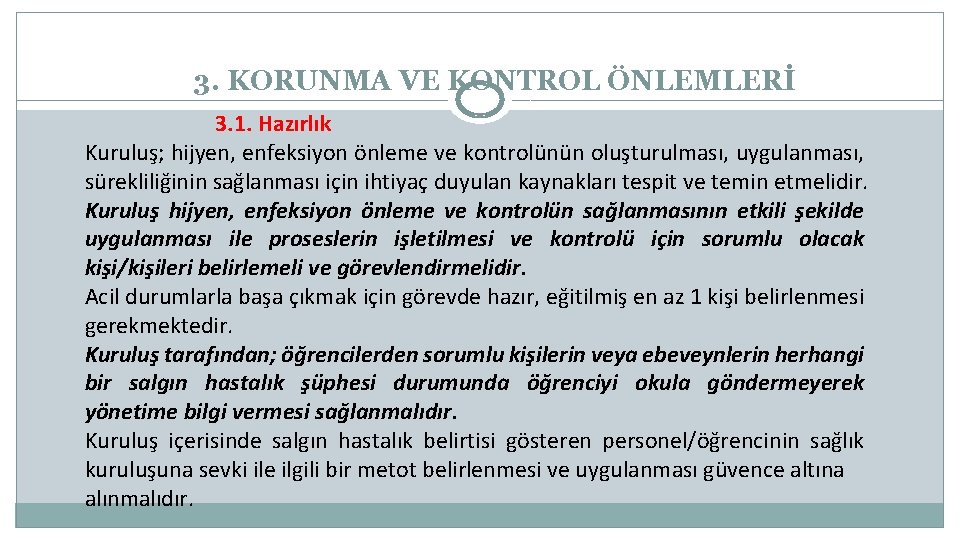 3. KORUNMA VE KONTROL ÖNLEMLERİ

3.1. Hazırlık

Kuruluş; hijyen, enfeksiyon önleme ve kontrolünün oluşturulması, uygulanması, sürekliliğinin sağlanması için ihtiyaç duyulan kaynakları tespit ve temin etmelidir. Kuruluş hijyen, enfeksiyon önleme ve kontrolün sağlanmasının etkili şekilde uygulanması ile proseslerin işletilmesi ve kontrolü için sorumlu olacak kişi/kişileri belirlemeli ve görevlendirmelidir.

Acil durumlarla başa çıkmak için görevde hazır, eğitilmiş en az 1 kişi belirlenmesi gerekmektedir.

Kuruluş tarafından; öğrencilerden sorumlu kişilerin veya ebeveynlerin herhangi bir salgın hastalık şüphesi durumunda öğrenciyi okula göndermeyerek yönetime bilgi vermesi sağlanmalıdır.

Kuruluş içerisinde salgın hastalık belirtisi gösteren personel/öğrencinin sağlık kuruluşuna sevki ile ilgili bir metot belirlenmesi ve uygulanması güvence altına alınmalıdır.